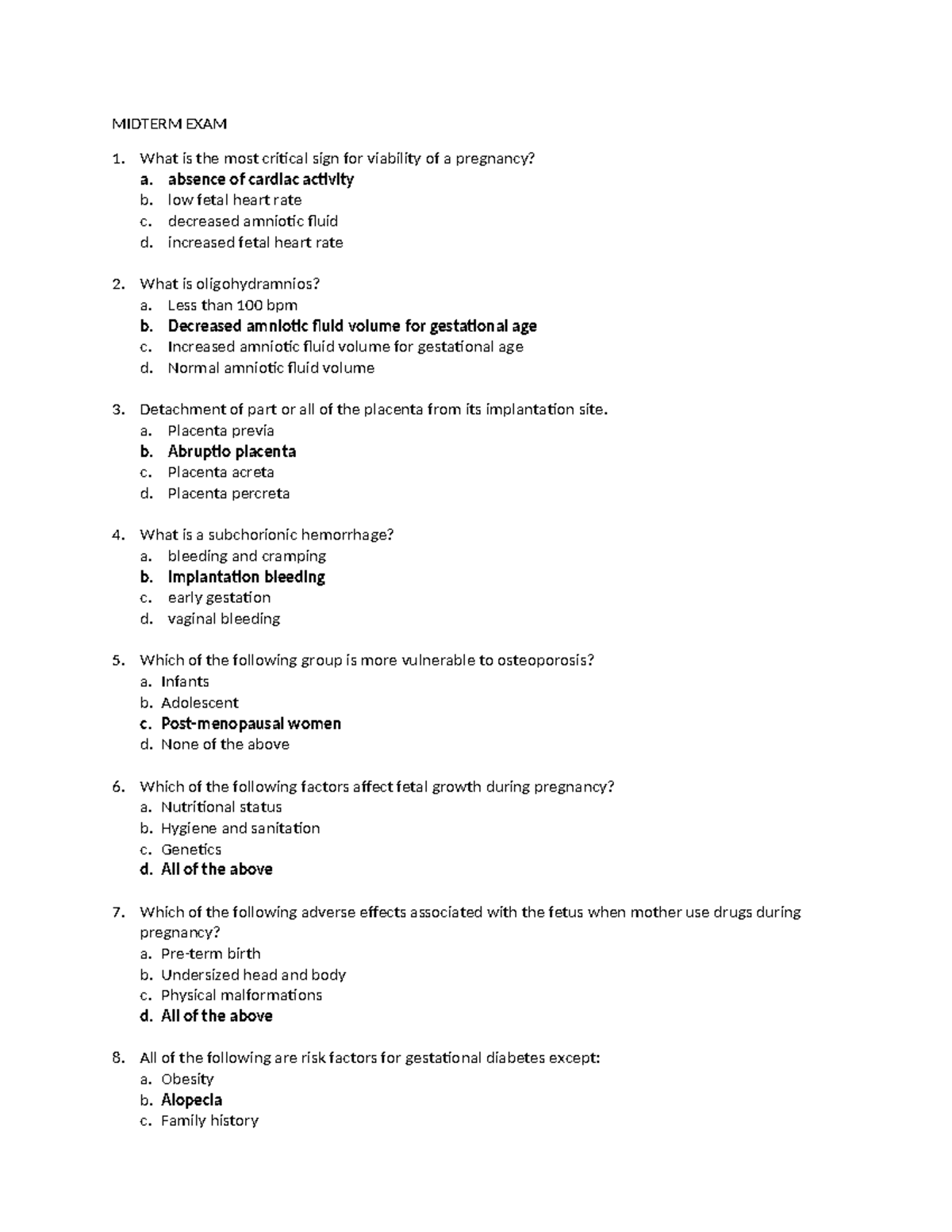 MIDTERM EXAM

1. What is the most critical sign for viability of a pregnancy?
a. absence of cardiac activity
b. low fetal heart rate
c. decreased amniotic fluid
d. increased fetal heart rate

2. What is oligohydramnios?
a. Less than 100 bpm
b. Decreased amniotic fluid volume for gestational age
c. Increased amniotic fluid volume for gestational age
d. Normal amniotic fluid volume

3. Detachment of part or all of the placenta from its implantation site.
a. Placenta previa
b. Abruptio placenta
c. Placenta acreta
d. Placenta percreta

4. What is a subchorionic hemorrhage?
a. bleeding and cramping
b. Implantation bleeding
c. early gestation
d. vaginal bleeding

5. Which of the following group is more vulnerable to osteoporosis?
a. Infants
b. Adolescent
c. Post-menopausal women
d. None of the above

6. Which of the following factors affect fetal growth during pregnancy?
a. Nutritional status
b. Hygiene and sanitation
c. Genetics
d. All of the above

7. Which of the following adverse effects associated with the fetus when mother use drugs during pregnancy?
a. Pre-term birth
b. Undersized head and body
c. Physical malformations
d. All of the above

8. All of the following are risk factors for gestational diabetes except:
a. Obesity
b. Alopecia
c. Family history